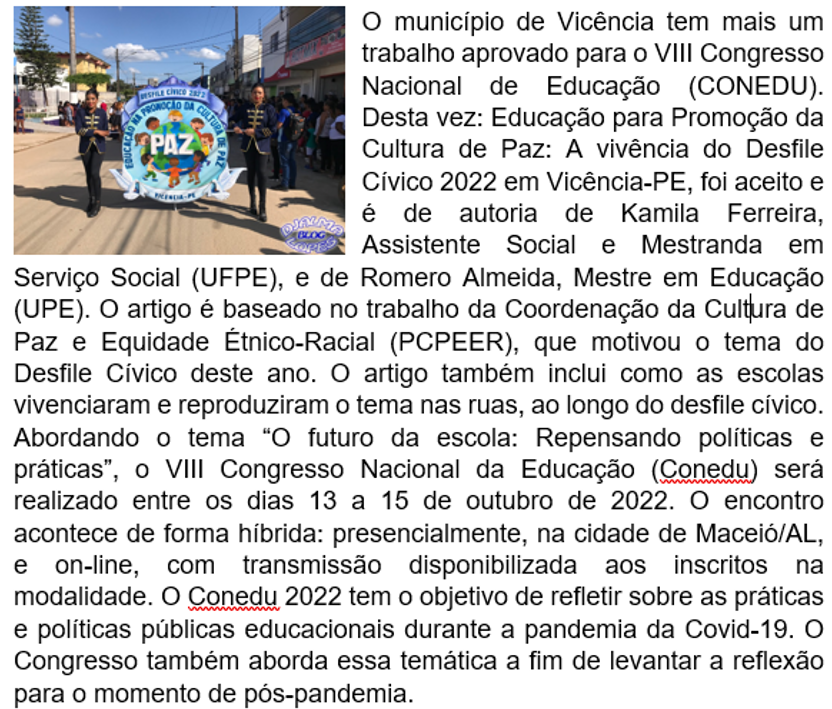 DESFILE CÍVICO 2022
EDUCAÇÃO NA PROMOÇÃO DA CULTURA DE PAZ
PAZ
VICÊNCIA-PE
DJALMA BLOG LOPES

O município de Vicência tem mais um trabalho aprovado para o VIII Congresso Nacional de Educação (CONEDU). Desta vez: Educação para Promoção da Cultura de Paz: A vivência do Desfile Cívico 2022 em Vicência-PE, foi aceito e é de autoria de Kamila Ferreira, Assistente Social e Mestranda em Serviço Social (UFPE), e de Romero Almeida, Mestre em Educação (UPE). O artigo é baseado no trabalho da Coordenação da Cultura de Paz e Equidade Étnico-Racial (PCPEER), que motivou o tema do Desfile Cívico deste ano. O artigo também inclui como as escolas vivenciaram e reproduziram o tema nas ruas, ao longo do desfile cívico. Abordando o tema “O futuro da escola: Repensando políticas e práticas”, o VIII Congresso Nacional da Educação (Conedu) será realizado entre os dias 13 a 15 de outubro de 2022. O encontro acontece de forma híbrida: presencialmente, na cidade de Maceió/AL, e on-line, com transmissão disponibilizada aos inscritos na modalidade. O Conedu 2022 tem o objetivo de refletir sobre as práticas e políticas públicas educacionais durante a pandemia da Covid-19. O Congresso também aborda essa temática a fim de levantar a reflexão para o momento de pós-pandemia.